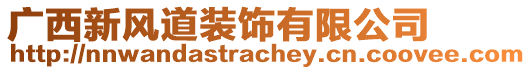 广西新风道装饰有限公司
http://nnwandastrachey.cn.coovee.com